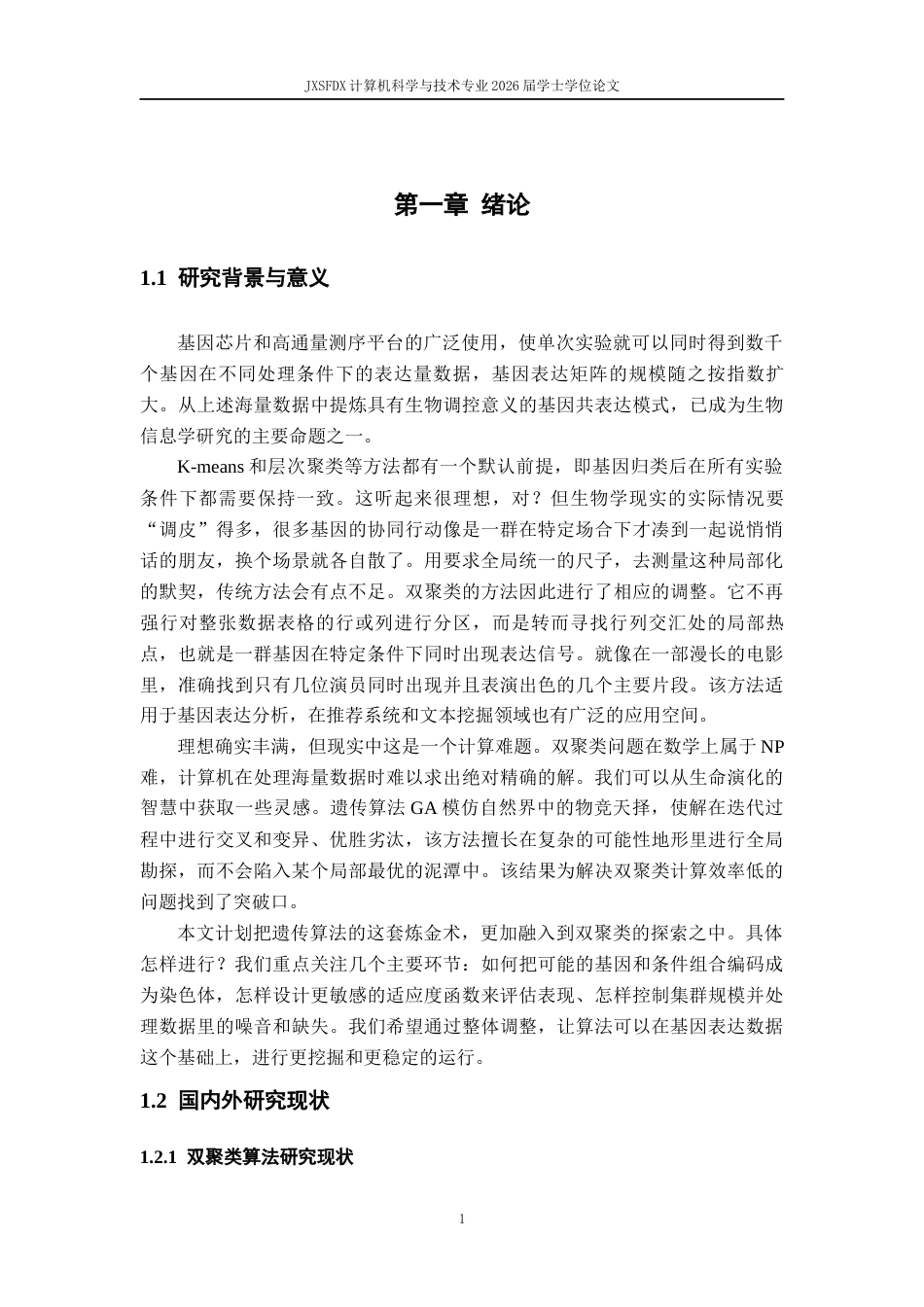 JXSFDX计算机科学与技术专业2026届学士学位论文

第一章 绪论

1.1 研究背景与意义

基因芯片和高通量测序平台的广泛使用，使单次实验就可以同时得到数千个基因在不同处理条件下的表达量数据，基因表达矩阵的规模随之按指数扩大。从上述海量数据中提炼具有生物调控意义的基因共表达模式，已成为生物信息学研究的主要命题之一。

K-means和层次聚类等方法都有一个默认前提，即基因归类后在所有实验条件下都需要保持一致。这听起来很理想，对？但生物学现实的实际情况要“调皮”得多，很多基因的协同行动像是一群在特定场合下才凑到一起说悄悄话的朋友，换个场景就各自散了。用要求全局统一的尺子，去测量这种局部化的默契，传统方法会有点不足。双聚类的方法因此进行了相应的调整。它不再强行对整张数据表格的行或列进行分区，而是转而寻找行列交汇处的局部热点，也就是一群基因在特定条件下同时出现表达信号。就像在一部漫长的电影里，准确找到只有几位演员同时出现并且表演出色的几个主要片段。该方法适用于基因表达分析，在推荐系统和文本挖掘领域也有广泛的应用空间。

理想确实丰满，但现实中这是一个计算难题。双聚类问题在数学上属于NP难，计算机在处理海量数据时难以求出绝对精确的解。我们可以从生命演化的智慧中获取一些灵感。遗传算法GA模仿自然界中的物竞天择，使解在迭代过程中进行交叉和变异、优胜劣汰，该方法擅长在复杂的可能性地形里进行全局勘探，而不会陷入某个局部最优的泥潭中。该结果为解决双聚类计算效率低的问题找到了突破口。

本文计划把遗传算法的这套炼金术，更加融入到双聚类的探索之中。具体怎样进行？我们重点关注几个主要环节：如何把可能的基因和条件组合编码成为染色体，怎样设计更敏感的适应度函数来评估表现、怎样控制集群规模并处理数据里的噪音和缺失。我们希望通过整体调整，让算法可以在基因表达数据这个基础上，进行更挖掘和更稳定的运行。

1.2 国内外研究现状

1.2.1 双聚类算法研究现状

1